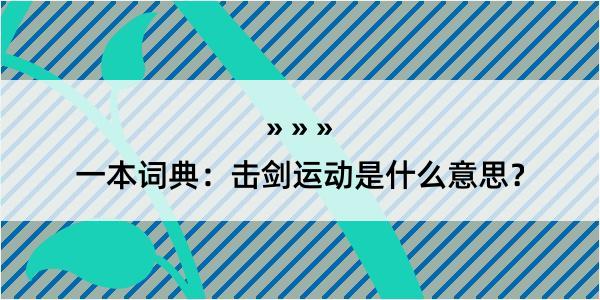 » » »

一本词典：击剑运动是什么意思？